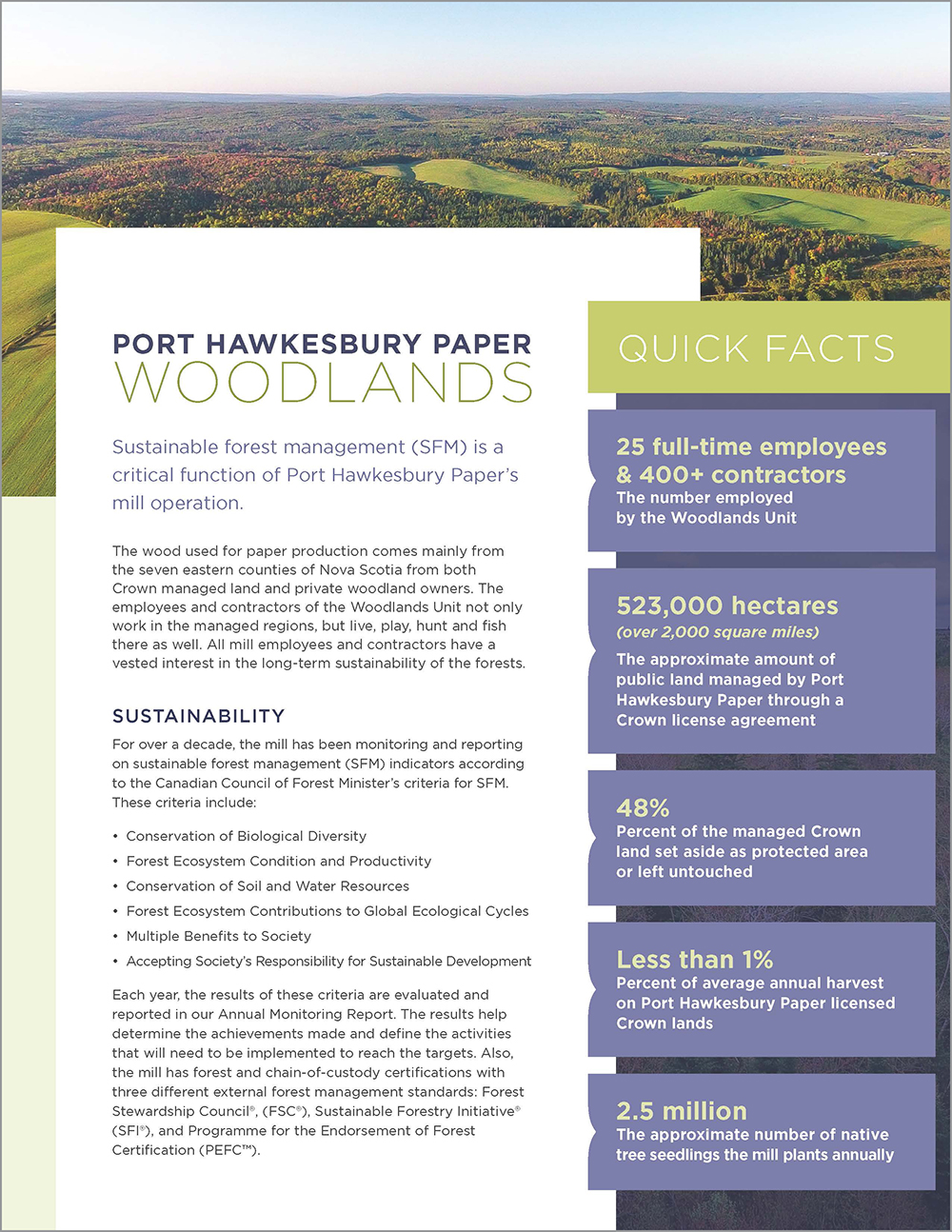 PORT HAWKESBURY PAPER
WOODLANDS

Sustainable forest management (SFM) is a critical function of Port Hawkesbury Paper's mill operation.

The wood used for paper production comes mainly from the seven eastern counties of Nova Scotia from both Crown managed land and private woodland owners. The employees and contractors of the Woodlands Unit not only work in the managed regions, but live, play, hunt and fish there as well. All mill employees and contractors have a vested interest in the long-term sustainability of the forests.

SUSTAINABILITY

For over a decade, the mill has been monitoring and reporting on sustainable forest management (SFM) indicators according to the Canadian Council of Forest Minister's criteria for SFM. These criteria include:

• Conservation of Biological Diversity
• Forest Ecosystem Condition and Productivity
• Conservation of Soil and Water Resources
• Forest Ecosystem Contributions to Global Ecological Cycles
• Multiple Benefits to Society
• Accepting Society's Responsibility for Sustainable Development

Each year, the results of these criteria are evaluated and reported in our Annual Monitoring Report. The results help determine the achievements made and define the activities that will need to be implemented to reach the targets. Also, the mill has forest and chain-of-custody certifications with three different external forest management standards: Forest Stewardship Council®, (FSC®), Sustainable Forestry Initiative® (SFI®), and Programme for the Endorsement of Forest Certification (PEFC™).

QUICK FACTS

25 full-time employees & 400+ contractors
The number employed by the Woodlands Unit

523,000 hectares
(over 2,000 square miles)
The approximate amount of public land managed by Port Hawkesbury Paper through a Crown license agreement

48%
Percent of the managed Crown land set aside as protected area or left untouched

Less than 1%
Percent of average annual harvest on Port Hawkesbury Paper licensed Crown lands

2.5 million
The approximate number of native tree seedlings the mill plants annually